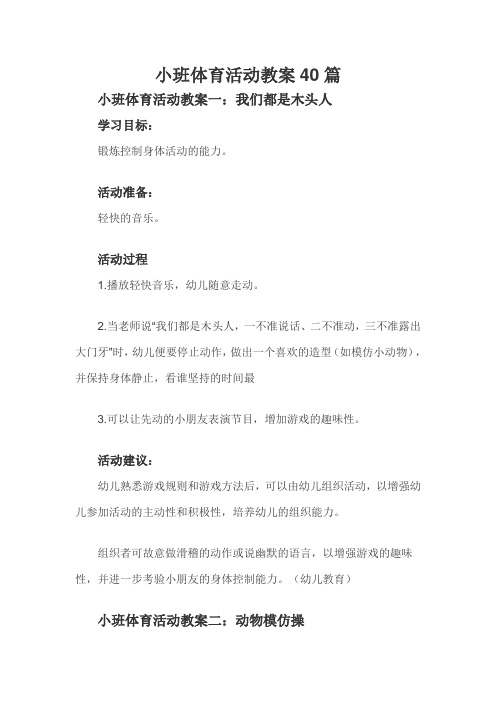 小班体育活动教案 40 篇

小班体育活动教案一：我们都是木头人

学习目标：

锻炼控制身体活动的能力。

活动准备：

轻快的音乐。

活动过程

1.播放轻快音乐，幼儿随意走动。

2.当老师说"我们都是木头人，一不准说话、二不准动，三不准露出大门牙"时，幼儿便要停止动作，做出一个喜欢的造型（如模仿小动物），并保持身体静止，看谁坚持的时间最

3.可以让先动的小朋友表演节目，增加游戏的趣味性。

活动建议：

幼儿熟悉游戏规则和游戏方法后，可以由幼儿组织活动，以增强幼儿参加活动的主动性和积极性，培养幼儿的组织能力。

组织者可故意做滑稽的动作或说幽默的语言，以增强游戏的趣味性，并进一步考验小朋友的身体控制能力。（幼儿教育）

小班体育活动教案二：动物模仿操